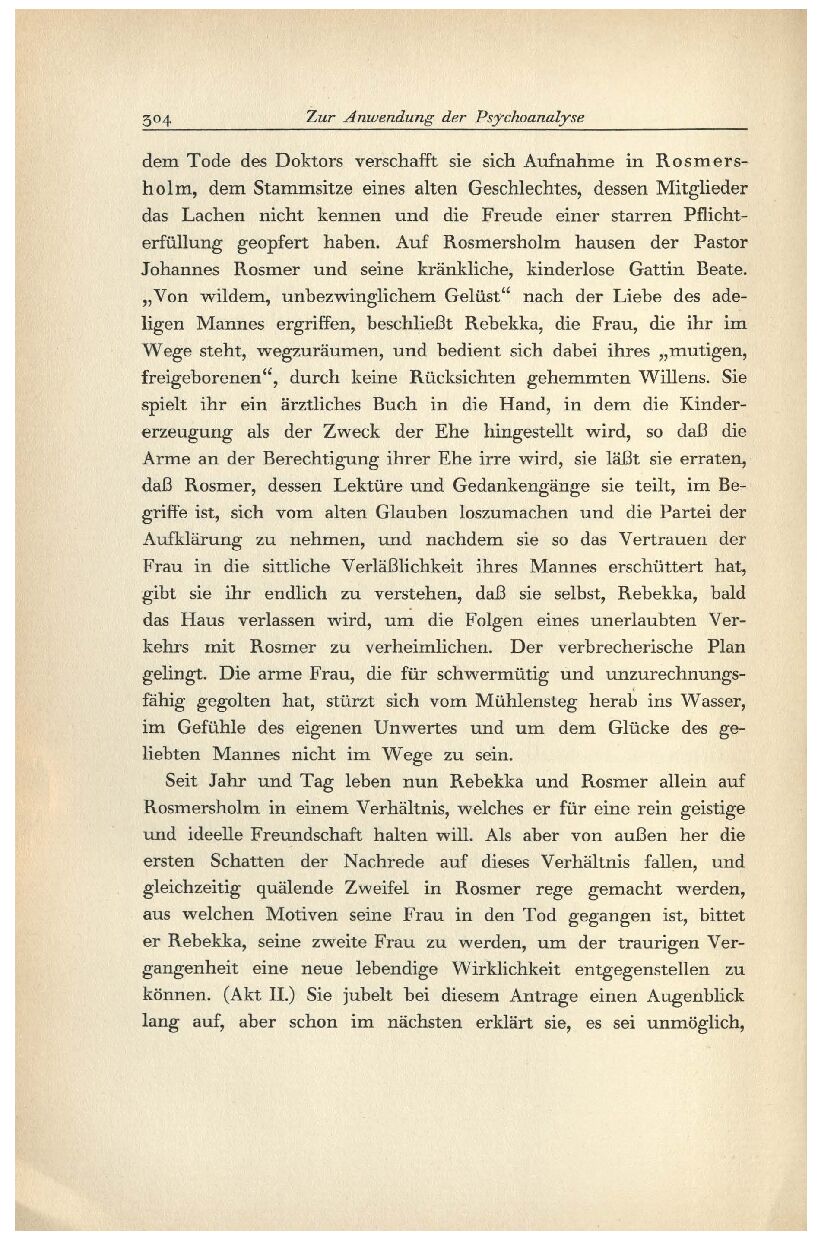 304 Zur Anwendung der Psychoanalyse

dem Tode des Doktors verschafft sie sich Aufnahme in Rosmersholm, dem Stammsitze eines alten Geschlechtes, dessen Mitglieder das Lachen nicht kennen und die Freude einer starren Pflichterfüllung geopfert haben. Auf Rosmersholm hausen der Pastor Johannes Rosmer und seine kränkliche, kinderlose Gattin Beate. „Von wildem, unbezwinglichem Gelüst“ nach der Liebe des adeligen Mannes ergriffen, beschließt Rebekka, die Frau, die ihr im Wege steht, wegzuräumen, und bedient sich dabei ihres „mutigen, freigeborenen“, durch keine Rücksichten gehemmten Willens. Sie spielt ihr ein ärztliches Buch in die Hand, in dem die Kindererzeugung als der Zweck der Ehe hingestellt wird, so daß die Arme an der Berechtigung ihrer Ehe irre wird, sie läßt sie erraten, daß Rosmer, dessen Lektüre und Gedankengänge sie teilt, im Begriffe ist, sich vom alten Glauben loszumachen und die Partei der Aufklärung zu nehmen, und nachdem sie so das Vertrauen der Frau in die sittliche Verläßlichkeit ihres Mannes erschüttert hat, gibt sie ihr endlich zu verstehen, daß sie selbst, Rebekka, bald das Haus verlassen wird, um die Folgen eines unerlaubten Verkehrs mit Rosmer zu verheimlichen. Der verbrecherische Plan gelingt. Die arme Frau, die für schwermütig und unzurechnungsfähig gegolten hat, stürzt sich vom Mühlensteg herab ins Wasser, im Gefühle des eigenen Unwertes und um dem Glücke des geliebten Mannes nicht im Wege zu sein.

Seit Jahr und Tag leben nun Rebekka und Rosmer allein auf Rosmersholm in einem Verhältnis, welches er für eine rein geistige und ideelle Freundschaft halten will. Als aber von außen her die ersten Schatten der Nachrede auf dieses Verhältnis fallen, und gleichzeitig quälende Zweifel in Rosmer rege gemacht werden, aus welchen Motiven seine Frau in den Tod gegangen ist, bittet er Rebekka, seine zweite Frau zu werden, um der traurigen Vergangenheit eine neue lebendige Wirklichkeit entgegenstellen zu können. (Akt II.) Sie jubelt bei diesem Antrage einen Augenblick lang auf, aber schon im nächsten erklärt sie, es sei unmöglich,